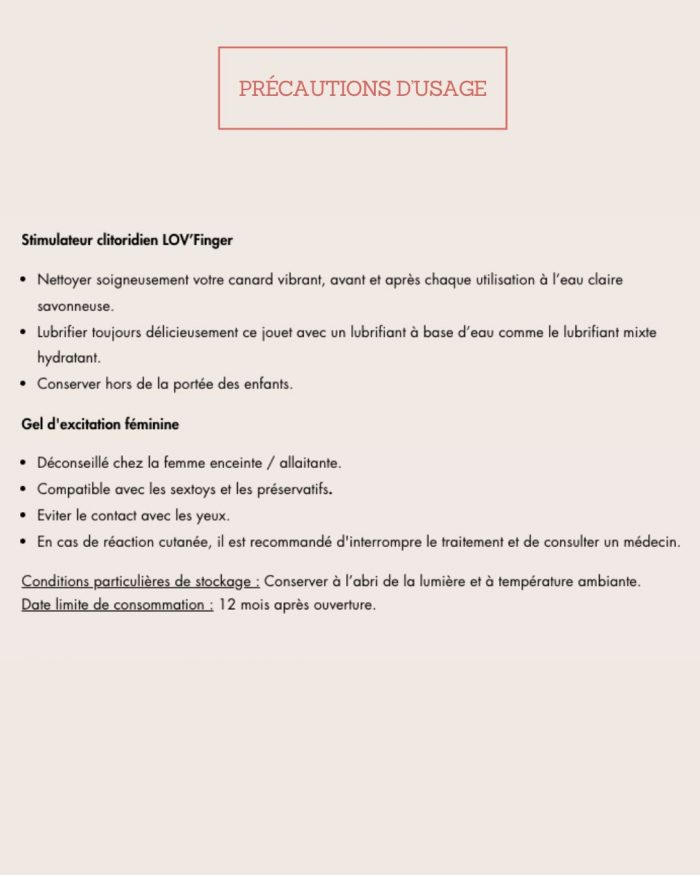 PRÉCAUTIONS D'USAGE

Stimulateur clitoridien LOV'Finger

• Nettoyer soigneusement votre canard vibrant, avant et après chaque utilisation à l'eau claire savonneuse.
• Lubrifier toujours délicieusement ce jouet avec un lubrifiant à base d'eau comme le lubrifiant mixte hydratant.
• Conserver hors de la portée des enfants.

Gel d'excitation féminine

• Déconseillé chez la femme enceinte / allaitante.
• Compatible avec les sextoys et les préservatifs.
• Eviter le contact avec les yeux.
• En cas de réaction cutanée, il est recommandé d'interrompre le traitement et de consulter un médecin.

Conditions particulières de stockage : Conserver à l'abri de la lumière et à température ambiante.
Date limite de consommation : 12 mois après ouverture.